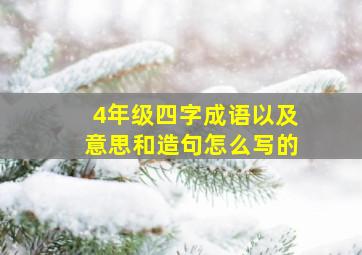 4年级四字成语以及意思和造句怎么写的